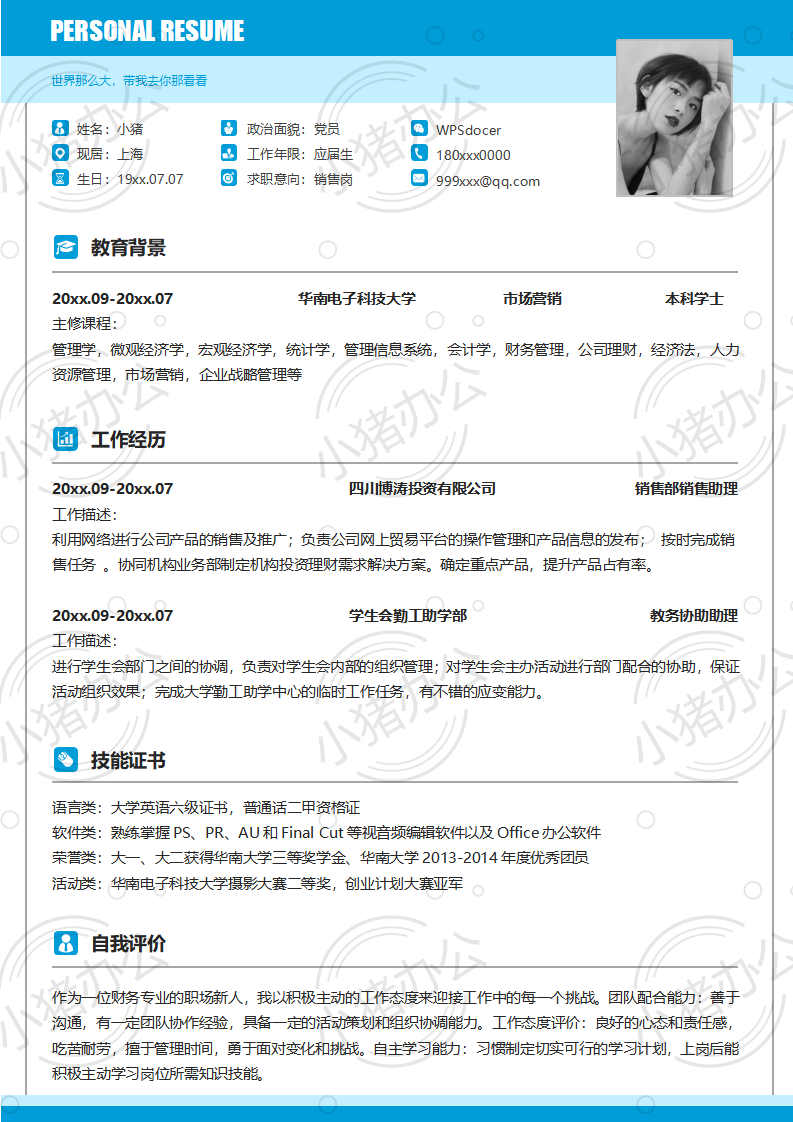 PERSONAL RESUME

世界那么大，带我去你那看看

姓名：小猪
现居：上海
生日：19xx.07.07

政治面貌：党员
工作年限：应届生
求职意向：销售岗

WPSdocer
180xxx0000
999xxx@qq.com

教育背景

20xx.09-20xx.07 华南电子科技大学 市场营销 本科学士
主修课程：
管理学，微观经济学，宏观经济学，统计学，管理信息系统，会计学，财务管理，公司理财，经济法，人力资源管理，市场营销，企业战略管理等

工作经历

20xx.09-20xx.07 四川博涛投资有限公司 销售部销售助理
工作描述：
利用网络进行公司产品的销售及推广；负责公司网上贸易平台的操作管理和产品信息的发布； 按时完成销售任务 。协同机构业务部制定机构投资理财需求解决方案。确定重点产品，提升产品占有率。

20xx.09-20xx.07 学生会勤工助学部 教务协助助理
工作描述：
进行学生会部门之间的协调，负责对学生会内部的组织管理；对学生会主办活动进行部门配合的协助，保证活动组织效果；完成大学勤工助学中心的临时工作任务，有不错的应变能力。

技能证书

语言类：大学英语六级证书，普通话二甲资格证
软件类：熟练掌握 PS、PR、AU 和 Final Cut 等视音频编辑软件以及 Office 办公软件
荣誉类：大一、大二获得华南大学三等奖学金、华南大学 2013-2014 年度优秀团员
活动类：华南电子科技大学摄影大赛二等奖，创业计划大赛亚军

自我评价

作为一位财务专业的职场新人，我以积极主动的工作态度来迎接工作中的每一个挑战。团队配合能力：善于沟通，有一定团队协作经验，具备一定的活动策划和组织协调能力。工作态度评价：良好的心态和责任感，吃苦耐劳，擅于管理时间，勇于面对变化和挑战。自主学习能力：习惯制定切实可行的学习计划，上岗后能积极主动学习岗位所需知识技能。

小猪办公